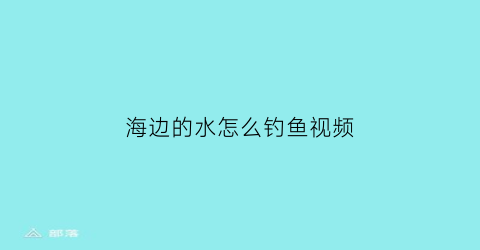 海边的水怎么钓鱼视频

部落